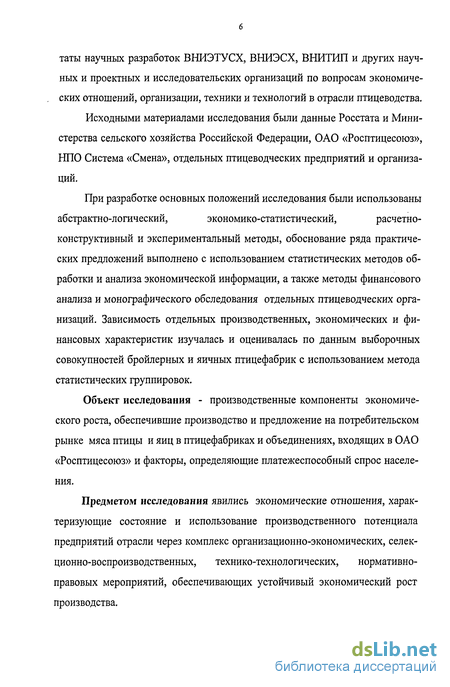 6

таты научных разработок ВНИЭТУСХ, ВНИЭСХ, ВНИТИП и других научных и проектных и исследовательских организаций по вопросам экономических отношений, организации, техники и технологий в отрасли птицеводства.

Исходными материалами исследования были данные Росстата и Министерства сельского хозяйства Российской Федерации, ОАО «Росптицесоюз», НПО Система «Смена», отдельных птицеводческих предприятий и организаций.

При разработке основных положений исследования были использованы абстрактно-логический, экономико-статистический, расчетно-конструктивный и экспериментальный методы, обоснование ряда практических предложений выполнено с использованием статистических методов обработки и анализа экономической информации, а также методы финансового анализа и монографического обследования отдельных птицеводческих организаций. Зависимость отдельных производственных, экономических и финансовых характеристик изучалась и оценивалась по данным выборочных совокупностей бройлерных и яичных птицефабрик с использованием метода статистических группировок.

Объект исследования - производственные компоненты экономического роста, обеспечившие производство и предложение на потребительском рынке мяса птицы и яиц в птицефабриках и объединениях, входящих в ОАО «Росптицесоюз» и факторы, определяющие платежеспособный спрос населения.

Предметом исследования явились экономические отношения, характеризующие состояние и использование производственного потенциала предприятий отрасли через комплекс организационно-экономических, селекционно-воспроизводственных, технико-технологических, нормативно-правовых мероприятий, обеспечивающих устойчивый экономический рост производства.

dsLib.net
библиотека диссертаций